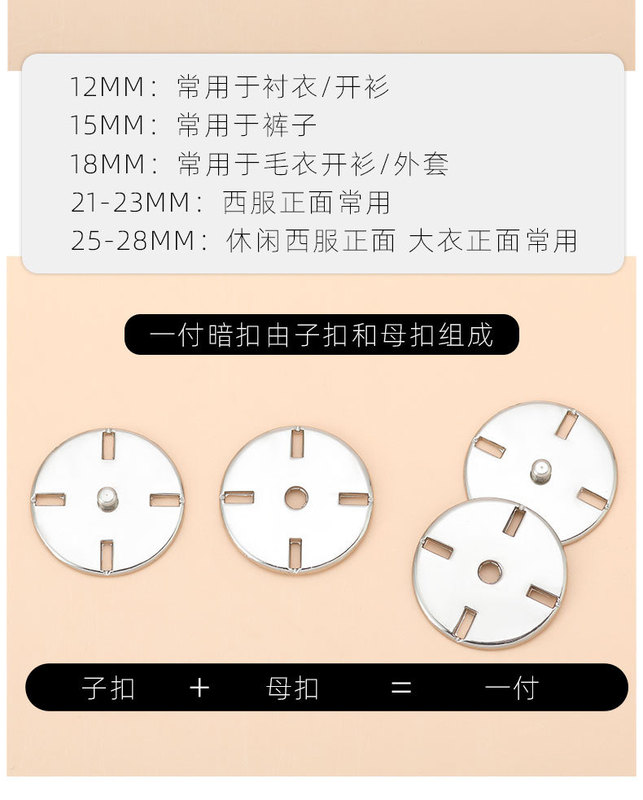 12MM：常用于衬衣/开衫
15MM：常用于裤子
18MM：常用于毛衣开衫/外套
21-23MM：西服正面常用
25-28MM：休闲西服正面 大衣正面常用

一付暗扣由子扣和母扣组成

子扣 + 母扣 = 一付